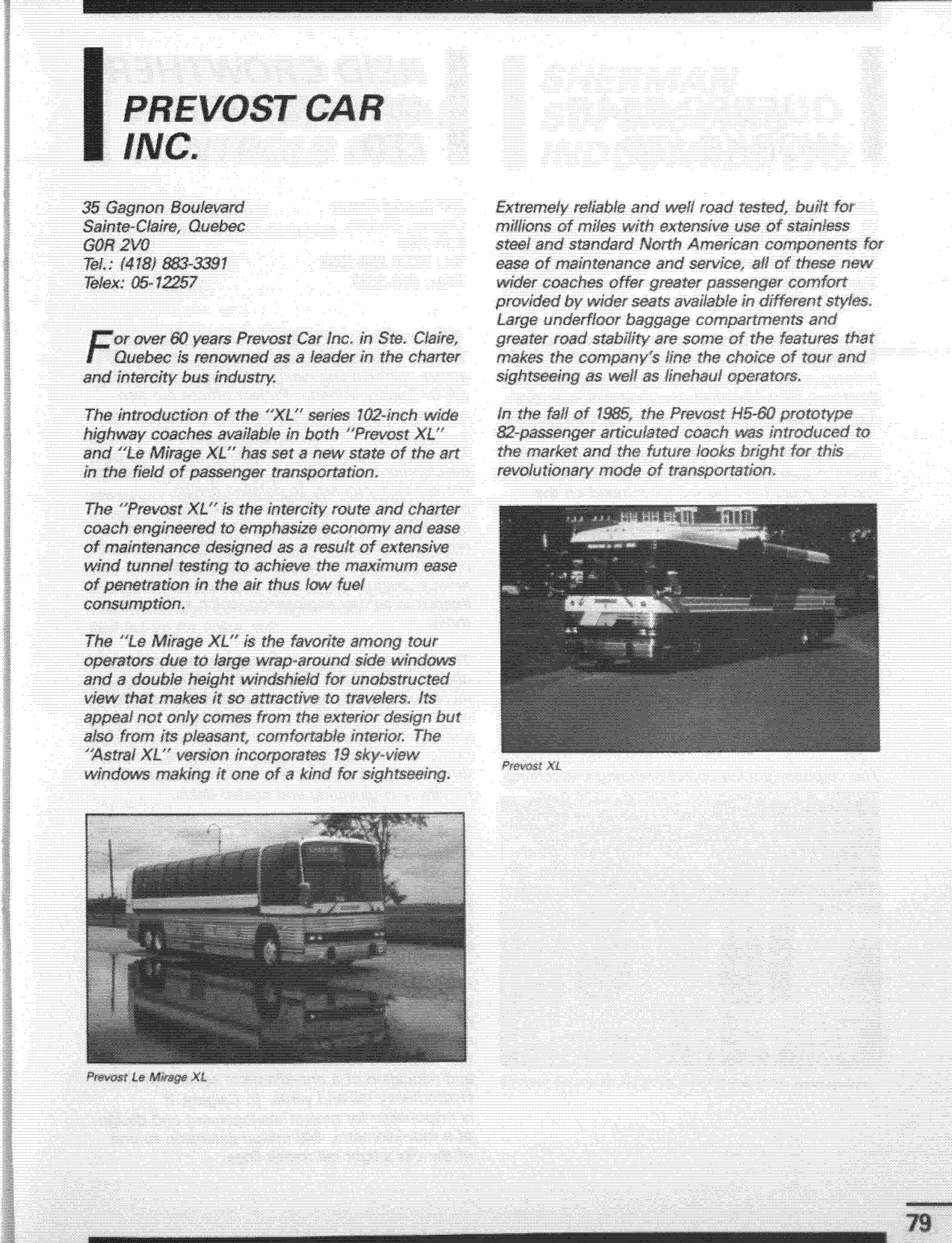 PREVOST CAR INC.

35 Gagnon Boulevard
Sainte-Claire, Quebec
G0R 2V0
Tel.: (418) 883-3391
Telex: 05-12257

For over 60 years Prevost Car Inc. in Ste. Claire, Quebec is renowned as a leader in the charter and intercity bus industry.

The introduction of the "XL" series 102-inch wide highway coaches available in both "Prevost XL" and "Le Mirage XL" has set a new state of the art in the field of passenger transportation.

The "Prevost XL" is the intercity route and charter coach engineered to emphasize economy and ease of maintenance designed as a result of extensive wind tunnel testing to achieve the maximum ease of penetration in the air thus low fuel consumption.

The "Le Mirage XL" is the favorite among tour operators due to large wrap-around side windows and a double height windshield for unobstructed view that makes it so attractive to travelers. Its appeal not only comes from the exterior design but also from its pleasant, comfortable interior. The "Astral XL" version incorporates 19 sky-view windows making it one of a kind for sightseeing.

Prevost Le Mirage XL

Extremely reliable and well road tested, built for millions of miles with extensive use of stainless steel and standard North American components for ease of maintenance and service, all of these new wider coaches offer greater passenger comfort provided by wider seats available in different styles. Large underfloor baggage compartments and greater road stability are some of the features that makes the company's line the choice of tour and sightseeing as well as linehaul operators.

In the fall of 1985, the Prevost H5-60 prototype 82-passenger articulated coach was introduced to the market and the future looks bright for this revolutionary mode of transportation.

Prevost XL

79